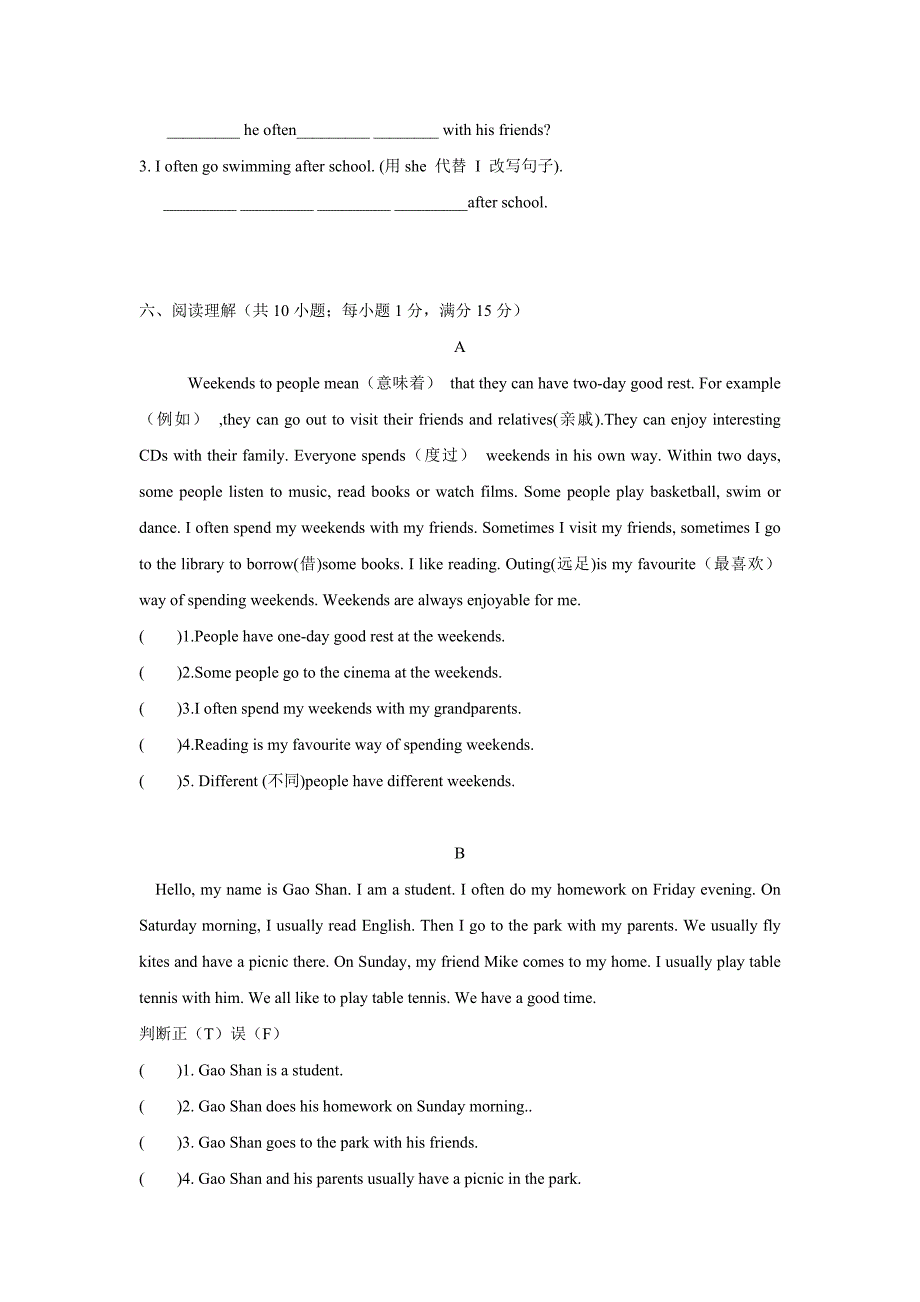 _________ he often_________ ________ with his friends?

3. I often go swimming after school. (用 she 代替 I 改写句子).

_________ _________ _________ _________after school.

六、阅读理解（共 10 小题；每小题 1 分，满分 15 分）

A

Weekends to people mean（意味着） that they can have two-day good rest. For example（例如） ,they can go out to visit their friends and relatives(亲戚).They can enjoy interesting CDs with their family. Everyone spends（度过） weekends in his own way. Within two days, some people listen to music, read books or watch films. Some people play basketball, swim or dance. I often spend my weekends with my friends. Sometimes I visit my friends, sometimes I go to the library to borrow(借)some books. I like reading. Outing(远足)is my favourite（最喜欢） way of spending weekends. Weekends are always enjoyable for me.

( )1.People have one-day good rest at the weekends.

( )2.Some people go to the cinema at the weekends.

( )3.I often spend my weekends with my grandparents.

( )4.Reading is my favourite way of spending weekends.

( )5. Different (不同)people have different weekends.

B

Hello, my name is Gao Shan. I am a student. I often do my homework on Friday evening. On Saturday morning, I usually read English. Then I go to the park with my parents. We usually fly kites and have a picnic there. On Sunday, my friend Mike comes to my home. I usually play table tennis with him. We all like to play table tennis. We have a good time.

判断正（T）误（F）

( )1. Gao Shan is a student.

( )2. Gao Shan does his homework on Sunday morning..

( )3. Gao Shan goes to the park with his friends.

( )4. Gao Shan and his parents usually have a picnic in the park.